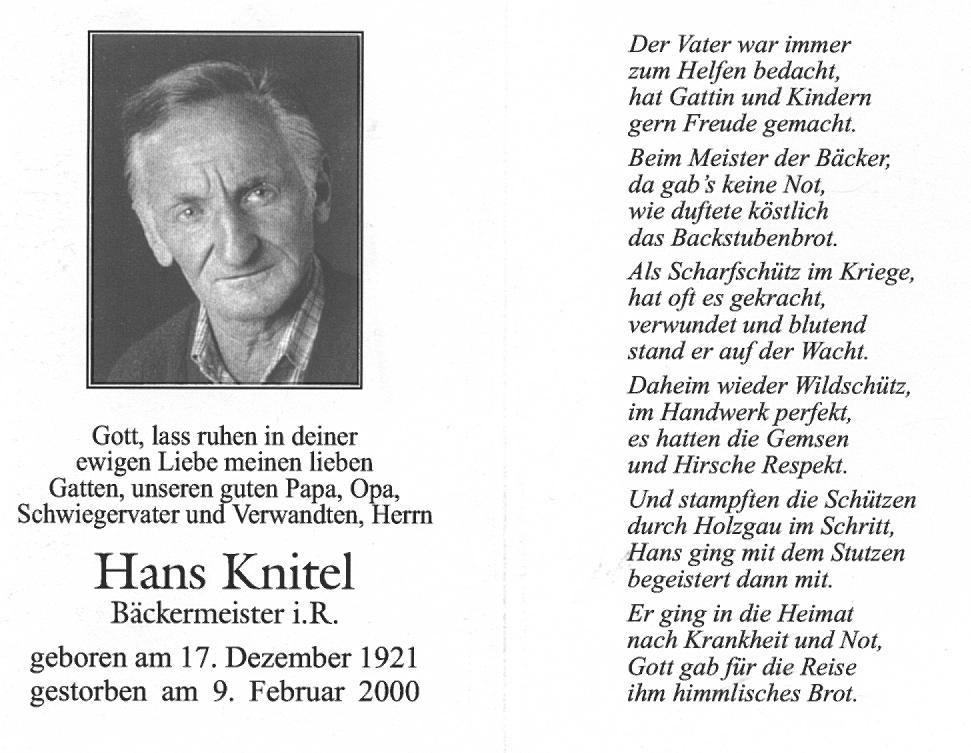 Gott, lass ruhen in deiner ewigen Liebe meinen lieben Gatten, unseren guten Papa, Opa, Schwiegervater und Verwandten, Herrn

Hans Knitel

Bäckermeister i.R.

geboren am 17. Dezember 1921
gestorben am 9. Februar 2000

Der Vater war immer
zum Helfen bedacht,
hat Gattin und Kindern
gern Freude gemacht.

Beim Meister der Bäcker,
da gab's keine Not,
wie duftete köstlich
das Backstubenbrot.

Als Scharfschütz im Kriege,
hat oft es gekracht,
verwundet und blutend
stand er auf der Wacht.

Daheim wieder Wildschütz,
im Handwerk perfekt,
es hatten die Gemsen
und Hirsche Respekt.

Und stampften die Schützen
durch Holzgau im Schritt,
Hans ging mit dem Stutzen
begeistert dann mit.

Er ging in die Heimat
nach Krankheit und Not,
Gott gab für die Reise
ihm himmlisches Brot.